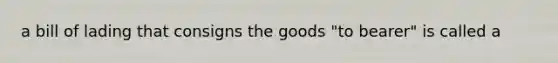 a bill of lading that consigns the goods "to bearer" is called a